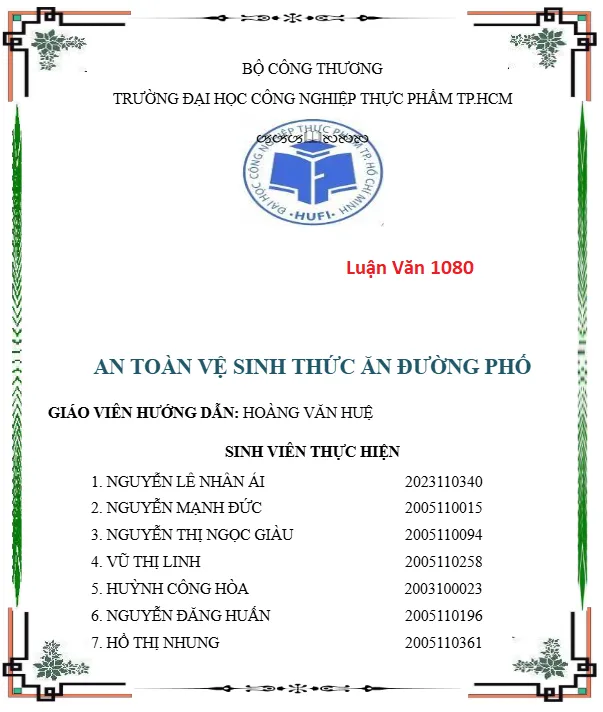 BỘ CÔNG THƯƠNG

TRƯỜNG ĐẠI HỌC CÔNG NGHIỆP THỰC PHẨM TP.HCM

ĐẠI HỌC CÔNG NGHIỆP THỰC PHẨM TP. HỒ CHÍ MINH
HUFI

Luận Văn 1080

AN TOÀN VỆ SINH THỨC ĂN ĐƯỜNG PHỐ

GIÁO VIÊN HƯỚNG DẪN: HOÀNG VĂN HUỆ

SINH VIÊN THỰC HIỆN

| | |
|---|---|
| 1. NGUYỄN LÊ NHÂN ÁI | 2023110340 |
| 2. NGUYỄN MẠNH ĐỨC | 2005110015 |
| 3. NGUYỄN THỊ NGỌC GIÀU | 2005110094 |
| 4. VŨ THỊ LINH | 2005110258 |
| 5. HUỲNH CÔNG HÒA | 2003100023 |
| 6. NGUYỄN ĐĂNG HUẤN | 2005110196 |
| 7. HỒ THỊ NHUNG | 2005110361 |